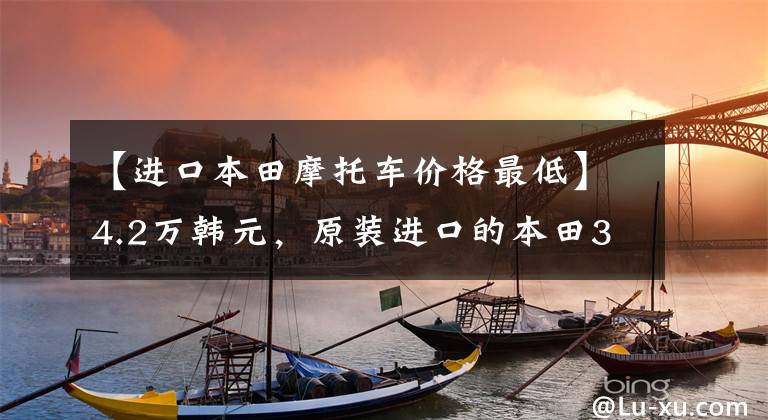 【进口本田摩托车价格最低】4.2万韩元，原装进口的本田3

bing

@Lu-xu.com